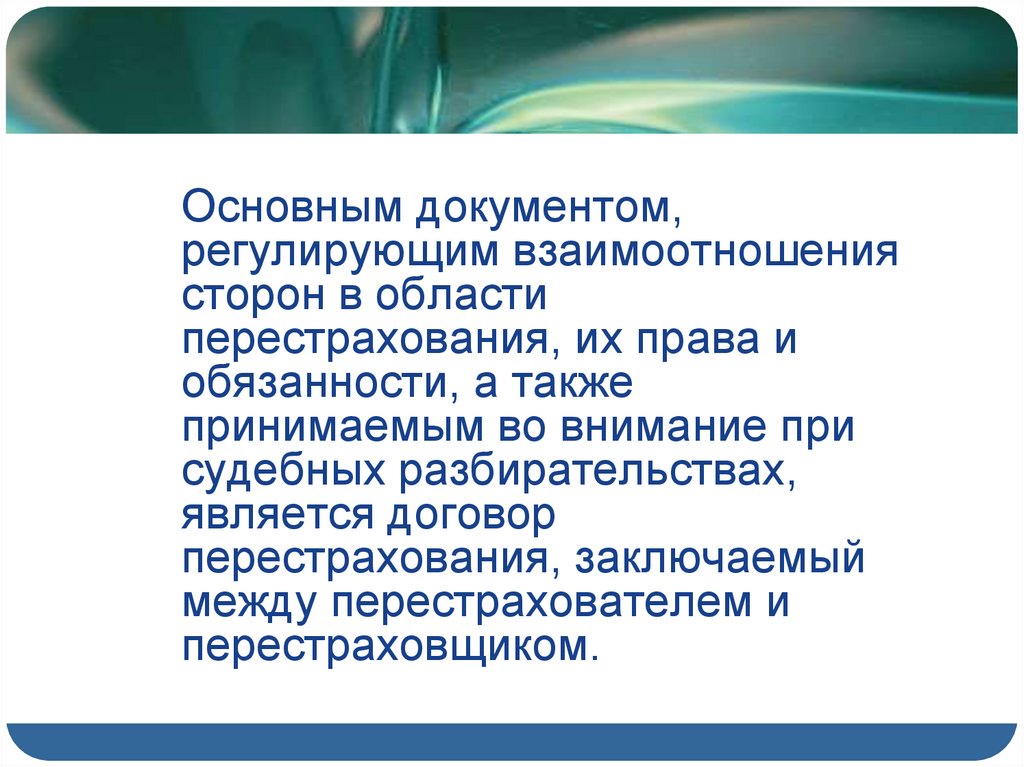 Основным документом, регулирующим взаимоотношения сторон в области перестрахования, их права и обязанности, а также принимаемым во внимание при судебных разбирательствах, является договор перестрахования, заключаемый между перестрахователем и перестраховщиком.